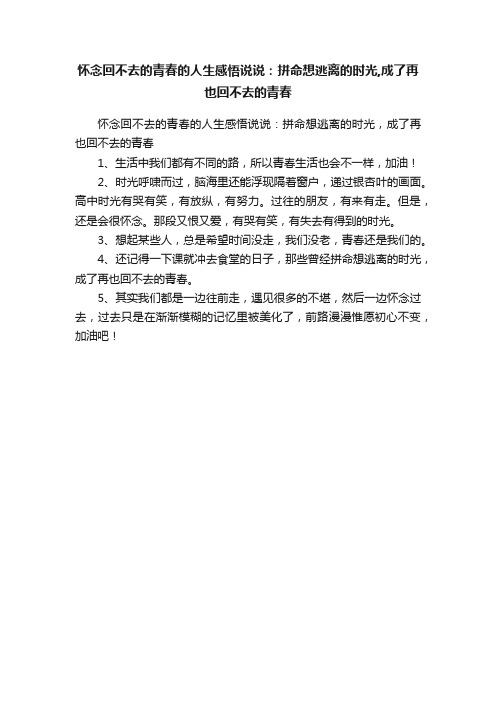 怀念回不去的青春的人生感悟说说：拼命想逃离的时光,成了再也回不去的青春

怀念回不去的青春的人生感悟说说：拼命想逃离的时光，成了再也回不去的青春

1、生活中我们都有不同的路，所以青春生活也会不一样，加油！

2、时光呼啸而过，脑海里还能浮现隔着窗户，递过银杏叶的画面。高中时光有哭有笑，有放纵，有努力。过往的朋友，有来有走。但是，还是会很怀念。那段又恨又爱，有哭有笑，有失去有得到的时光。

3、想起某些人，总是希望时间没走，我们没老，青春还是我们的。

4、还记得一下课就冲去食堂的日子，那些曾经拼命想逃离的时光，成了再也回不去的青春。

5、其实我们都是一边往前走，遇见很多的不堪，然后一边怀念过去，过去只是在渐渐模糊的记忆里被美化了，前路漫漫惟愿初心不变，加油吧！